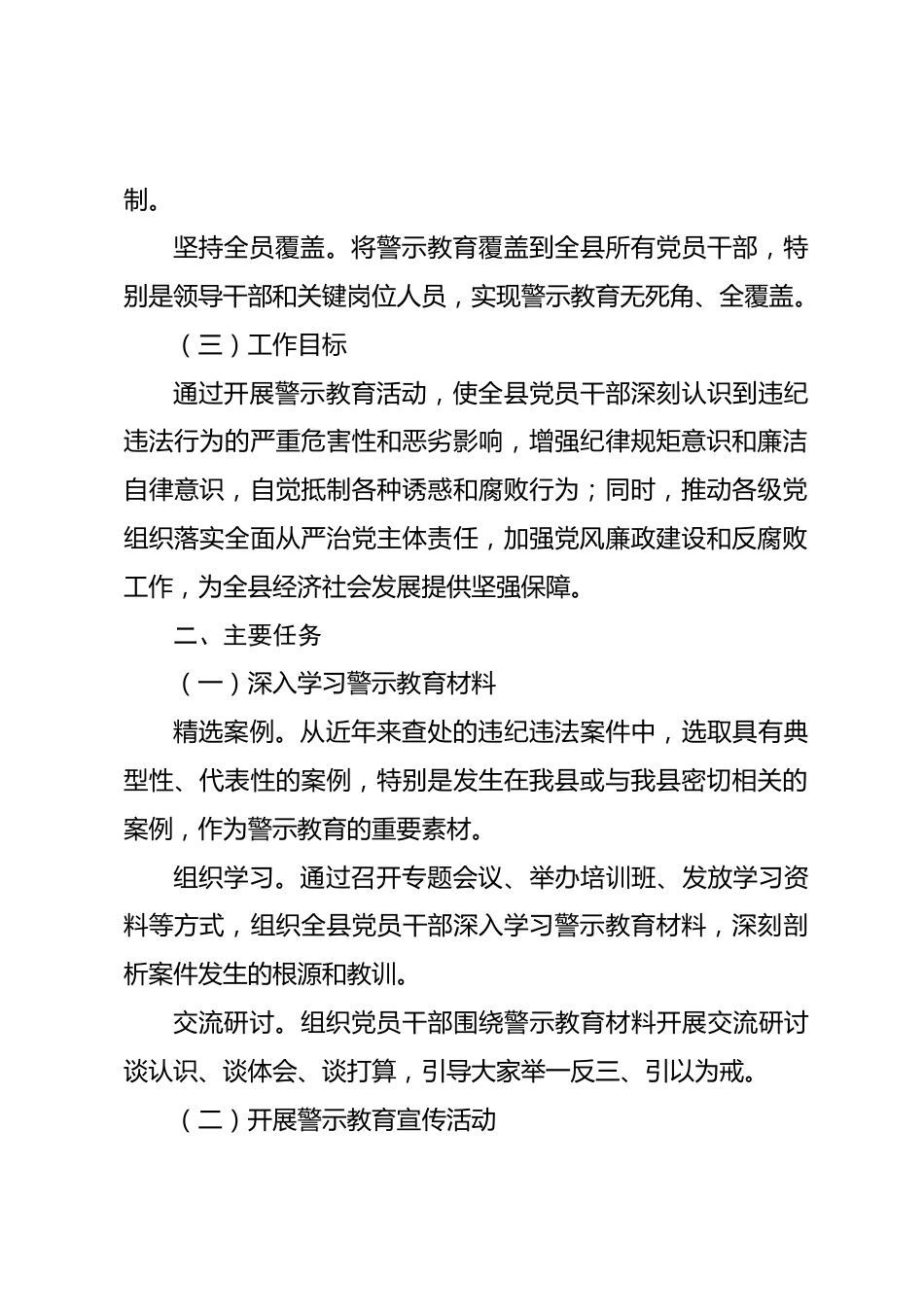 制。

坚持全员覆盖。将警示教育覆盖到全县所有党员干部，特别是领导干部和关键岗位人员，实现警示教育无死角、全覆盖。

（三）工作目标

通过开展警示教育活动，使全县党员干部深刻认识到违纪违法行为的严重危害性和恶劣影响，增强纪律规矩意识和廉洁自律意识，自觉抵制各种诱惑和腐败行为；同时，推动各级党组织落实全面从严治党主体责任，加强党风廉政建设和反腐败工作，为全县经济社会发展提供坚强保障。

二、主要任务

（一）深入学习警示教育材料

精选案例。从近年来查处的违纪违法案件中，选取具有典型性、代表性的案例，特别是发生在我县或与我县密切相关的案例，作为警示教育的重要素材。

组织学习。通过召开专题会议、举办培训班、发放学习资料等方式，组织全县党员干部深入学习警示教育材料，深刻剖析案件发生的根源和教训。

交流研讨。组织党员干部围绕警示教育材料开展交流研讨谈认识、谈体会、谈打算，引导大家举一反三、引以为戒。

（二）开展警示教育宣传活动